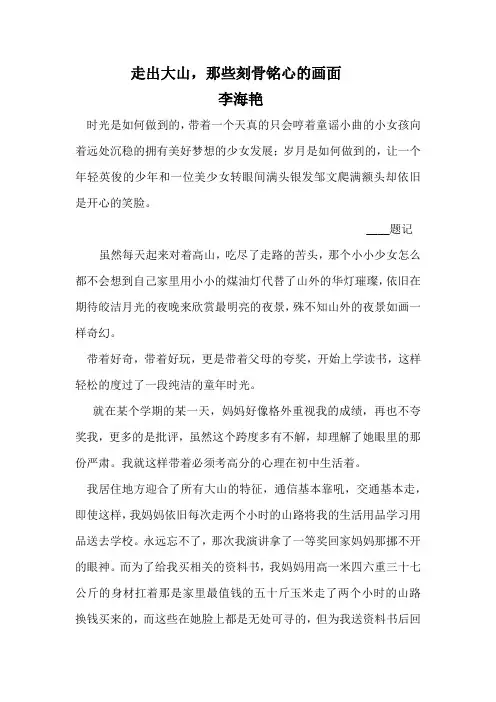 走出大山，那些刻骨铭心的画面
李海艳

时光是如何做到的，带着一个天真的只会哼着童谣小曲的小女孩向着远处沉稳的拥有美好梦想的少女发展；岁月是如何做到的，让一个年轻英俊的少年和一位美少女转眼间满头银发邹文爬满额头却依旧是开心的笑脸。

____题记

虽然每天起来对着高山，吃尽了走路的苦头，那个小小少女怎么都不会想到自己家里用小小的煤油灯代替了山外的华灯璀璨，依旧在期待皎洁月光的夜晚来欣赏最明亮的夜景，殊不知山外的夜景如画一样奇幻。

带着好奇，带着好玩，更是带着父母的夸奖，开始上学读书，这样轻松的度过了一段纯洁的童年时光。

就在某个学期的某一天，妈妈好像格外重视我的成绩，再也不夸奖我，更多的是批评，虽然这个跨度多有不解，却理解了她眼里的那份严肃。我就这样带着必须考高分的心理在初中生活着。

我居住地方迎合了所有大山的特征，通信基本靠吼，交通基本走，即使这样，我妈妈依旧每次走两个小时的山路将我的生活用品学习用品送去学校。永远忘不了，那次我演讲拿了一等奖回家妈妈那挪不开的眼神。而为了给我买相关的资料书，我妈妈用高一米四六重三十七公斤的身材扛着那是家里最值钱的五十斤玉米走了两个小时的山路换钱买来的，而这些在她脸上都是无处可寻的，但为我送资料书后回